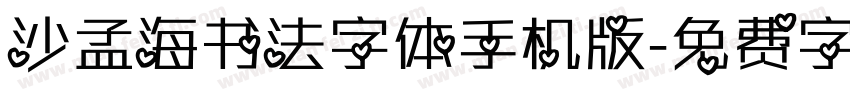 沙孟海书法字体手机版-免费字